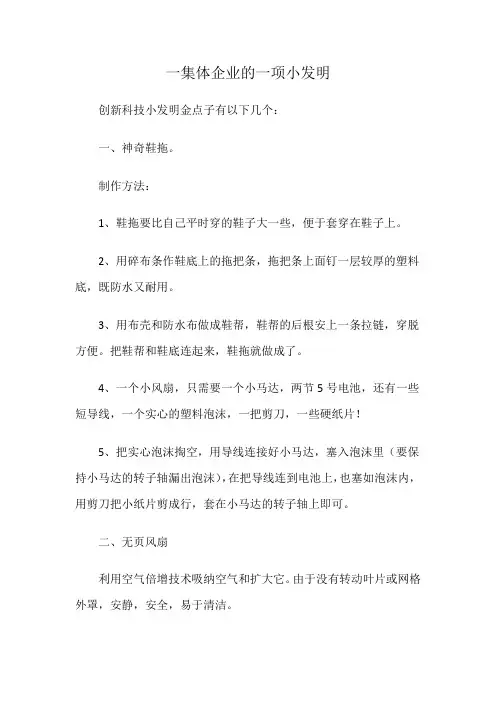 一集体企业的一项小发明

创新科技小发明金点子有以下几个：

一、神奇鞋拖。

制作方法：

1、鞋拖要比自己平时穿的鞋子大一些，便于套穿在鞋子上。

2、用碎布条作鞋底上的拖把条，拖把条上面钉一层较厚的塑料底，既防水又耐用。

3、用布壳和防水布做成鞋帮，鞋帮的后根安上一条拉链，穿脱方便。把鞋帮和鞋底连起来，鞋拖就做成了。

4、一个小风扇，只需要一个小马达，两节 5 号电池，还有一些短导线，一个实心的塑料泡沫，一把剪刀，一些硬纸片！

5、把实心泡沫掏空，用导线连接好小马达，塞入泡沫里（要保持小马达的转子轴漏出泡沫），在把导线连到电池上，也塞如泡沫内，用剪刀把小纸片剪成行，套在小马达的转子轴上即可。

二、无页风扇

利用空气倍增技术吸纳空气和扩大它。由于没有转动叶片或网格外罩，安静，安全，易于清洁。